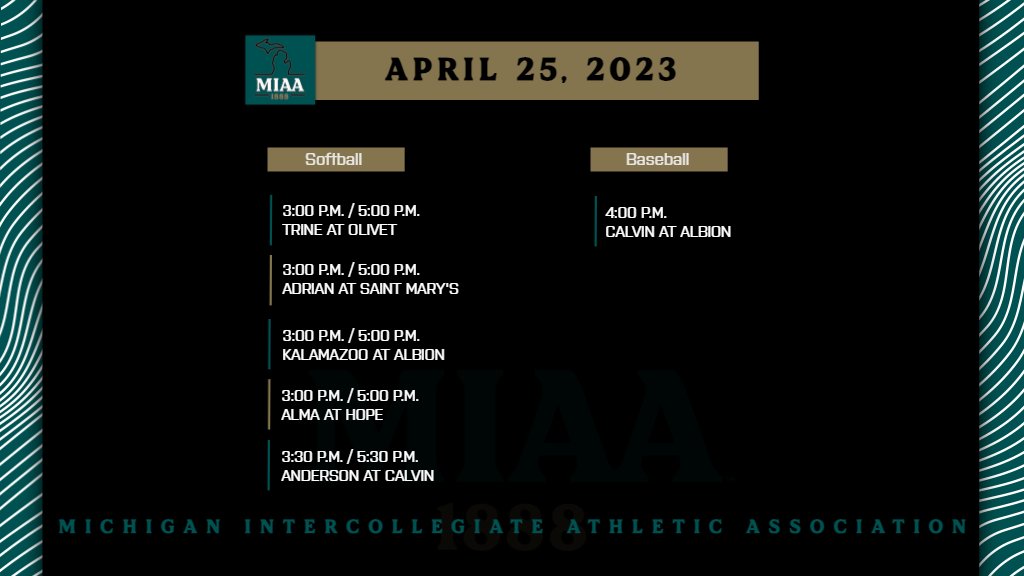 MIAA
1888

APRIL 25, 2023

Softball

3:00 P.M. / 5:00 P.M.
TRINE AT OLIVET

3:00 P.M. / 5:00 P.M.
ADRIAN AT SAINT MARY'S

3:00 P.M. / 5:00 P.M.
KALAMAZOO AT ALBION

3:00 P.M. / 5:00 P.M.
ALMA AT HOPE

3:30 P.M. / 5:30 P.M.
ANDERSON AT CALVIN

Baseball

4:00 P.M.
CALVIN AT ALBION

MIAA
1888

MICHIGAN INTERCOLLEGIATE ATHLETIC ASSOCIATION